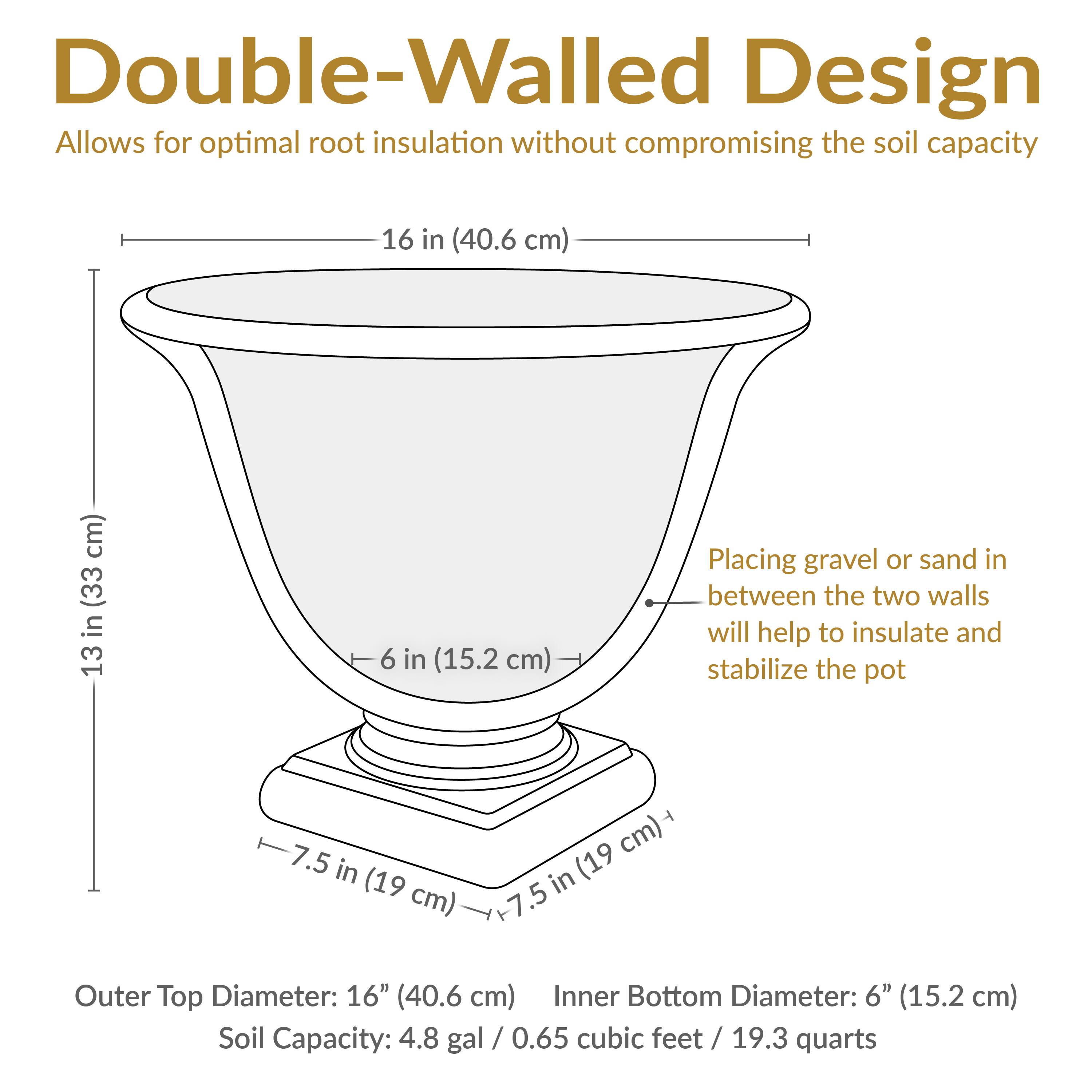 Double-Walled Design

Allows for optimal root insulation without compromising the soil capacity

16 in (40.6 cm)

13 in (33 cm)

6 in (15.2 cm)

Placing gravel or sand in between the two walls will help to insulate and stabilize the pot

7.5 in (19 cm)

7.5 in (19 cm)

Outer Top Diameter: 16” (40.6 cm)     Inner Bottom Diameter: 6” (15.2 cm)

Soil Capacity: 4.8 gal / 0.65 cubic feet / 19.3 quarts